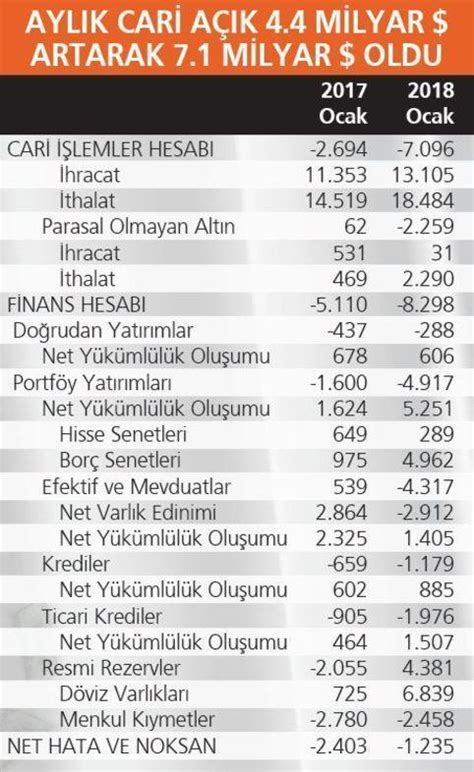 AYLIK CARİ AÇIK 4.4 MİLYAR $ ARTARAK 7.1 MİLYAR $ OLDU

| | 2017 Ocak | 2018 Ocak |
|---|---|---|
| CARİ İŞLEMLER HESABI | -2.694 | -7.096 |
| İhracat | 11.353 | 13.105 |
| İthalat | 14.519 | 18.484 |
| Parasal Olmayan Altın | 62 | -2.259 |
| İhracat | 531 | 31 |
| İthalat | 469 | 2.290 |
| FİNANS HESABI | -5.110 | -8.298 |
| Doğrudan Yatırımlar | -437 | -288 |
| Net Yükümlülük Oluşumu | 678 | 606 |
| Portföy Yatırımları | -1.600 | -4.917 |
| Net Yükümlülük Oluşumu | 1.624 | 5.251 |
| Hisse Senetleri | 649 | 289 |
| Borç Senetleri | 975 | 4.962 |
| Efektif ve Mevduatlar | 539 | -4.317 |
| Net Varlık Edinimi | 2.864 | -2.912 |
| Net Yükümlülük Oluşumu | 2.325 | 1.405 |
| Krediler | -659 | -1.179 |
| Net Yükümlülük Oluşumu | 602 | 885 |
| Ticari Krediler | -905 | -1.976 |
| Net Yükümlülük Oluşumu | 464 | 1.507 |
| Resmi Rezervler | -2.055 | 4.381 |
| Döviz Varlıkları | 725 | 6.839 |
| Menkul Kıymetler | -2.780 | -2.458 |
| NET HATA VE NOKSAN | -2.403 | -1.235 |